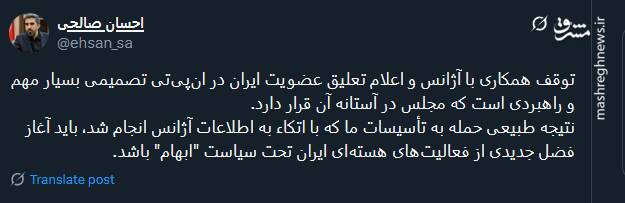 احسان صالحی
@ehsan_sa

مشرق
mashreghnews.ir

توقف همکاری با آژانس و اعلام تعلیق عضویت ایران در ان‌پی‌تی تصمیمی بسیار مهم و راهبردی است که مجلس در آستانه آن قرار دارد.
نتیجه طبیعی حمله به تأسیسات ما که با اتکاء به اطلاعات آژانس انجام شد، باید آغاز فصل جدیدی از فعالیت‌های هسته‌ای ایران تحت سیاست "ابهام" باشد.

Translate post